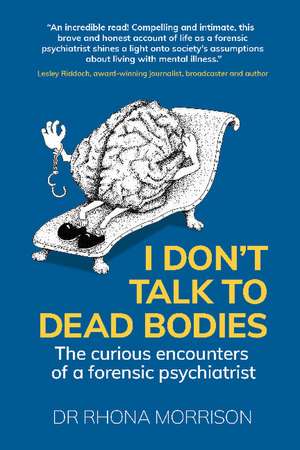 "An incredible read! Compelling and intimate, this brave and honest account of life as a forensic psychiatrist shines a light onto society's assumptions about living with mental illness."
Lesley Riddoch, award-winning journalist, broadcaster and author

I DON'T TALK TO DEAD BODIES
The curious encounters of a forensic psychiatrist

DR RHONA MORRISON